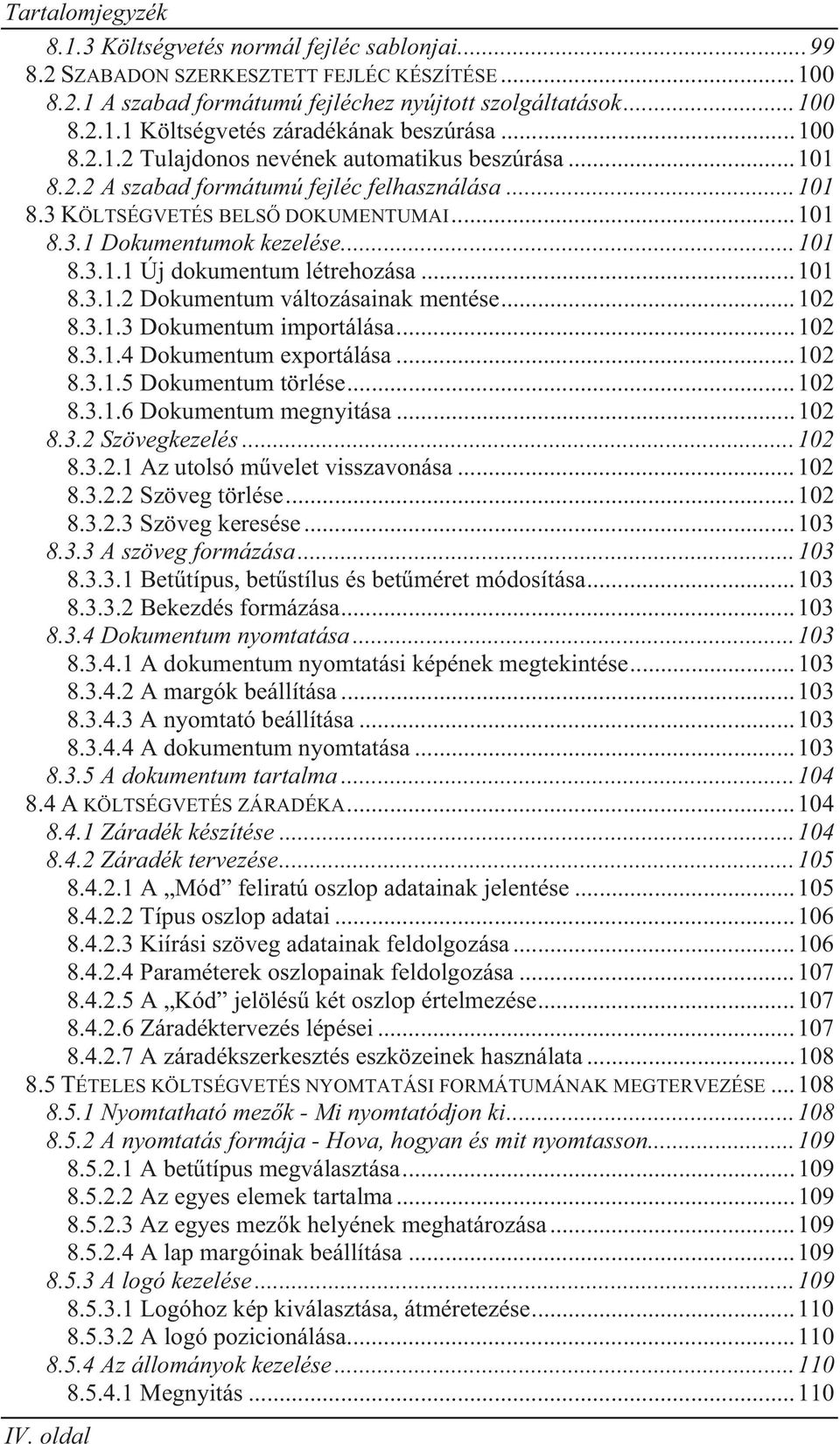 Tartalomjegyzék

8.1.3 Költségvetés normál fejléc sablonjai...99
8.2 SZABADON SZERKESZTETT FEJLÉC KÉSZÍTÉSE...100
8.2.1 A szabad formátumú fejléchez nyújtott szolgáltatások...100
8.2.1.1 Költségvetés záradékának beszúrása...100
8.2.1.2 Tulajdonos nevének automatikus beszúrása...101
8.2.2 A szabad formátumú fejléc felhasználása...101
8.3 KÖLTSÉGVETÉS BELSŐ DOKUMENTUMAI...101
8.3.1 Dokumentumok kezelése...101
8.3.1.1 Új dokumentum létrehozása...101
8.3.1.2 Dokumentum változásainak mentése...102
8.3.1.3 Dokumentum importálása...102
8.3.1.4 Dokumentum exportálása...102
8.3.1.5 Dokumentum törlése...102
8.3.1.6 Dokumentum megnyitása...102
8.3.2 Szövegkezelés...102
8.3.2.1 Az utolsó művelet visszavonása...102
8.3.2.2 Szöveg törlése...102
8.3.2.3 Szöveg keresése...103
8.3.3 A szöveg formázása...103
8.3.3.1 Betűtípus, betűstílus és betűméret módosítása...103
8.3.3.2 Bekezdés formázása...103
8.3.4 Dokumentum nyomtatása...103
8.3.4.1 A dokumentum nyomtatási képének megtekintése...103
8.3.4.2 A margók beállítása...103
8.3.4.3 A nyomtató beállítása...103
8.3.4.4 A dokumentum nyomtatása...103
8.3.5 A dokumentum tartalma...104
8.4 A KÖLTSÉGVETÉS ZÁRADÉKA...104
8.4.1 Záradék készítése...104
8.4.2 Záradék tervezése...105
8.4.2.1 A „Mód” feliratú oszlop adatainak jelentése...105
8.4.2.2 Típus oszlop adatai...106
8.4.2.3 Kiírási szöveg adatainak feldolgozása...106
8.4.2.4 Paraméterek oszlopainak feldolgozása...107
8.4.2.5 A „Kód” jelölésű két oszlop értelmezése...107
8.4.2.6 Záradéktervezés lépései...107
8.4.2.7 A záradékszerkesztés eszközeinek használata...108
8.5 TÉTELES KÖLTSÉGVETÉS NYOMTATÁSI FORMÁTUMÁNAK MEGTERVEZÉSE...108
8.5.1 Nyomtatható mezők - Mi nyomtatódjon ki...108
8.5.2 A nyomtatás formája - Hova, hogyan és mit nyomtasson...109
8.5.2.1 A betűtípus megválasztása...109
8.5.2.2 Az egyes elemek tartalma...109
8.5.2.3 Az egyes mezők helyének meghatározása...109
8.5.2.4 A lap margóinak beállítása...109
8.5.3 A logó kezelése...109
8.5.3.1 Logóhoz kép kiválasztása, átméretezése...110
8.5.3.2 A logó pozicionálása...110
8.5.4 Az állományok kezelése...110
8.5.4.1 Megnyitás...110

IV. oldal